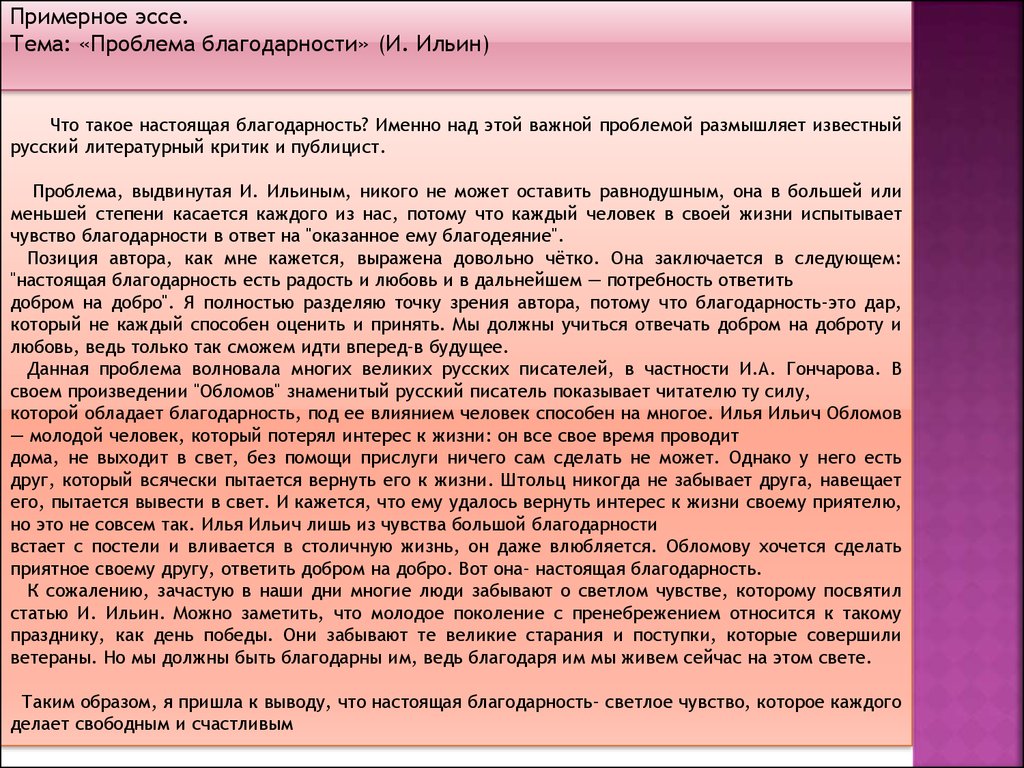 Примерное эссе.
Тема: «Проблема благодарности» (И. Ильин)

Что такое настоящая благодарность? Именно над этой важной проблемой размышляет известный русский литературный критик и публицист.

Проблема, выдвинутая И. Ильиным, никого не может оставить равнодушным, она в большей или меньшей степени касается каждого из нас, потому что каждый человек в своей жизни испытывает чувство благодарности в ответ на "оказанное ему благодеяние".
Позиция автора, как мне кажется, выражена довольно чётко. Она заключается в следующем: "настоящая благодарность есть радость и любовь и в дальнейшем — потребность ответить добром на добро". Я полностью разделяю точку зрения автора, потому что благодарность-это дар, который не каждый способен оценить и принять. Мы должны учиться отвечать добром на доброту и любовь, ведь только так сможем идти вперед-в будущее.
Данная проблема волновала многих великих русских писателей, в частности И.А. Гончарова. В своем произведении "Обломов" знаменитый русский писатель показывает читателю ту силу, которой обладает благодарность, под ее влиянием человек способен на многое. Илья Ильич Обломов — молодой человек, который потерял интерес к жизни: он все свое время проводит дома, не выходит в свет, без помощи прислуги ничего сам сделать не может. Однако у него есть друг, который всячески пытается вернуть его к жизни. Штольц никогда не забывает друга, навещает его, пытается вывести в свет. И кажется, что ему удалось вернуть интерес к жизни своему приятелю, но это не совсем так. Илья Ильич лишь из чувства большой благодарности встает с постели и вливается в столичную жизнь, он даже влюбляется. Обломову хочется сделать приятное своему другу, ответить добром на добро. Вот она- настоящая благодарность.
К сожалению, зачастую в наши дни многие люди забывают о светлом чувстве, которому посвятил статью И. Ильин. Можно заметить, что молодое поколение с пренебрежением относится к такому празднику, как день победы. Они забывают те великие старания и поступки, которые совершили ветераны. Но мы должны быть благодарны им, ведь благодаря им мы живем сейчас на этом свете.

Таким образом, я пришла к выводу, что настоящая благодарность- светлое чувство, которое каждого делает свободным и счастливым